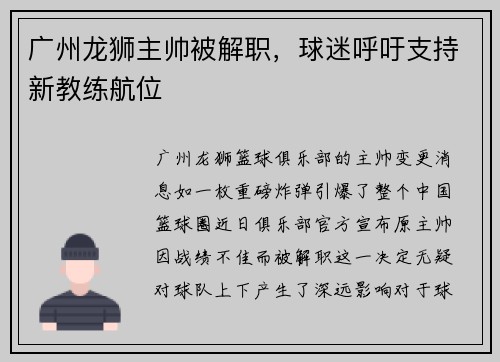 广州龙狮主帅被解职，球迷呼吁支持新教练航位

广州龙狮篮球俱乐部的主帅变更消息如一枚重磅炸弹引爆了整个中国篮球圈近日俱乐部官方宣布原主帅因战绩不佳而被解职这一决定无疑对球队上下产生了深远影响对于球